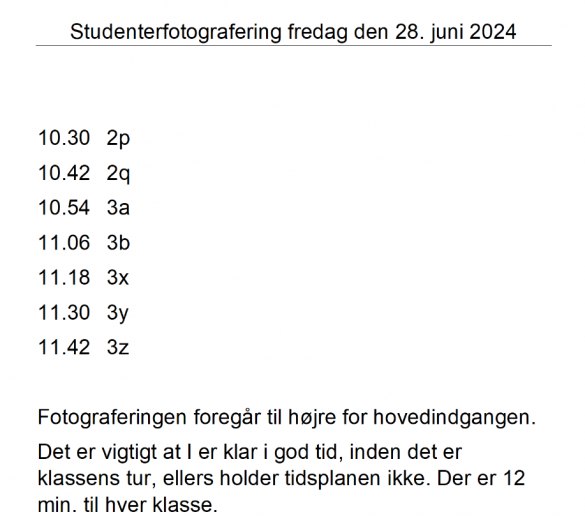 Studenterfotografering fredag den 28. juni 2024

10.30 2p
10.42 2q
10.54 3a
11.06 3b
11.18 3x
11.30 3y
11.42 3z

Fotograferingen foregår til højre for hovedindgangen.

Det er vigtigt at I er klar i god tid, inden det er klassens tur, ellers holder tidsplanen ikke. Der er 12 min. til hver klasse.